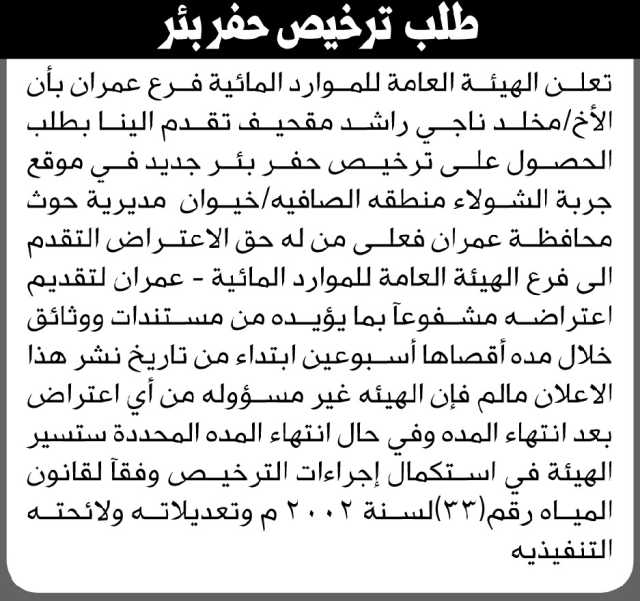 طلب ترخيص حفر بئر

تعلن الهيئة العامة للموارد المائية فرع عمران بأن الأخ/مخلد ناجي راشد مقحيف تقدم الينا بطلب الحصول على ترخيص حفر بئر جديد في موقع جربة الشولاء منطقه الصافيه/خيوان مديرية حوث محافظة عمران فعلى من له حق الاعتراض التقدم الى فرع الهيئة العامة للموارد المائية - عمران لتقديم اعتراضه مشفوعآ بما يؤيده من مستندات ووثائق خلال مده أقصاها أسبوعين ابتداء من تاريخ نشر هذا الاعلان مالم فإن الهيئه غير مسؤوله من أي اعتراض بعد انتهاء المده وفي حال انتهاء المده المحددة ستسير الهيئة في استكمال إجراءات الترخيص وفقآ لقانون المياه رقم(٣٣)لسنة ٢٠٠٢ م وتعديلاته ولائحته التنفيذيه